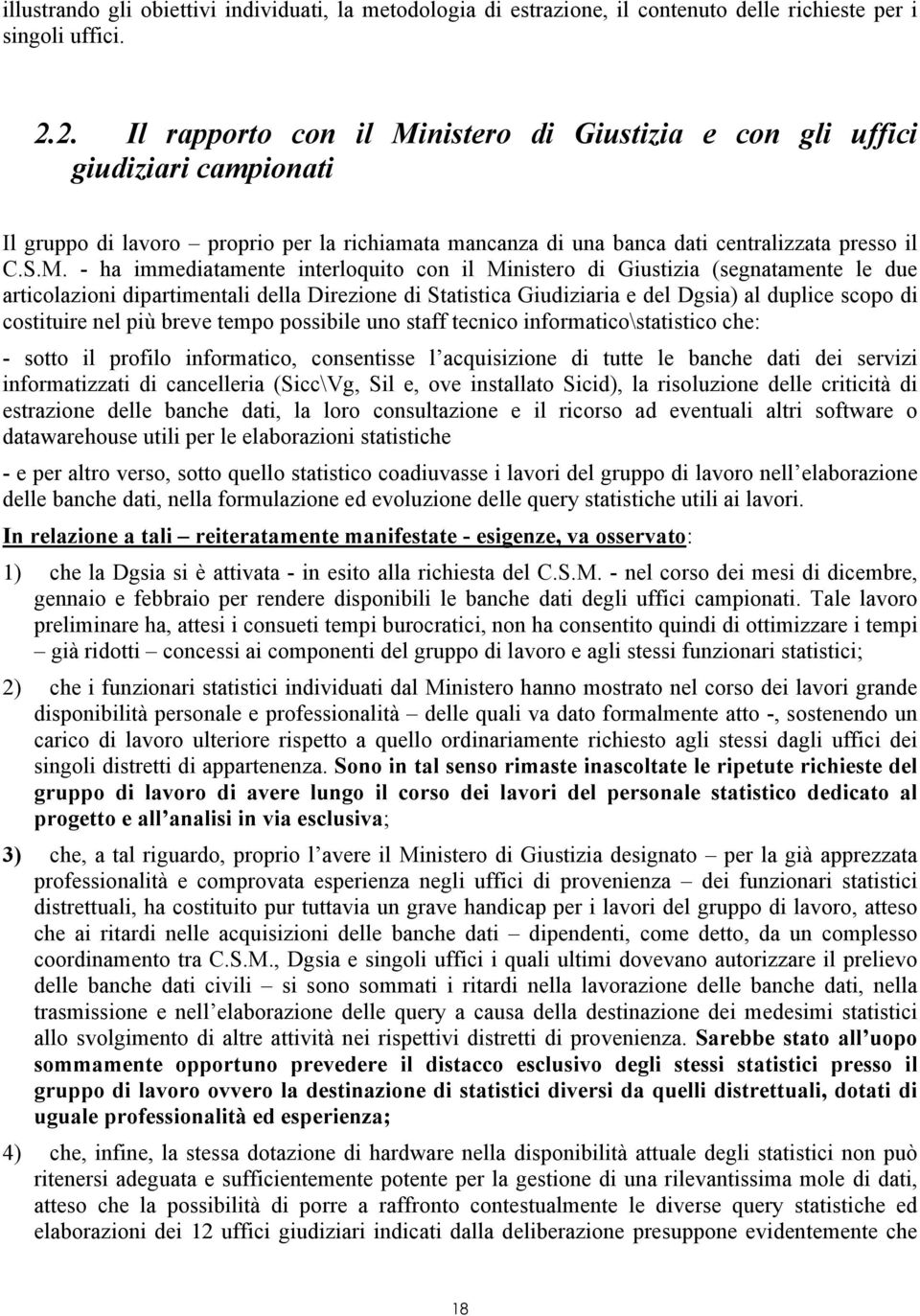 illustrando gli obiettivi individuati, la metodologia di estrazione, il contenuto delle richieste per i singoli uffici.

2.2. Il rapporto con il Ministero di Giustizia e con gli uffici giudiziari campionati

Il gruppo di lavoro – proprio per la richiamata mancanza di una banca dati centralizzata presso il C.S.M. - ha immediatamente interloquito con il Ministero di Giustizia (segnatamente le due articolazioni dipartimentali della Direzione di Statistica Giudiziaria e del Dgsia) al duplice scopo di costituire nel più breve tempo possibile uno staff tecnico informatico\statistico che:

- sotto il profilo informatico, consentisse l'acquisizione di tutte le banche dati dei servizi informatizzati di cancelleria (Sicc\Vg, Sil e, ove installato Sicid), la risoluzione delle criticità di estrazione delle banche dati, la loro consultazione e il ricorso ad eventuali altri software o datawarehouse utili per le elaborazioni statistiche

- e per altro verso, sotto quello statistico coadiuvasse i lavori del gruppo di lavoro nell'elaborazione delle banche dati, nella formulazione ed evoluzione delle query statistiche utili ai lavori.

In relazione a tali – reiteratamente manifestate - esigenze, va osservato:

1) che la Dgsia si è attivata - in esito alla richiesta del C.S.M. - nel corso dei mesi di dicembre, gennaio e febbraio per rendere disponibili le banche dati degli uffici campionati. Tale lavoro preliminare ha, attesi i consueti tempi burocratici, non ha consentito quindi di ottimizzare i tempi – già ridotti – concessi ai componenti del gruppo di lavoro e agli stessi funzionari statistici;

2) che i funzionari statistici individuati dal Ministero hanno mostrato nel corso dei lavori grande disponibilità personale e professionalità – delle quali va dato formalmente atto -, sostenendo un carico di lavoro ulteriore rispetto a quello ordinariamente richiesto agli stessi dagli uffici dei singoli distretti di appartenenza. Sono in tal senso rimaste inascoltate le ripetute richieste del gruppo di lavoro di avere lungo il corso dei lavori del personale statistico dedicato al progetto e all'analisi in via esclusiva;

3) che, a tal riguardo, proprio l'avere il Ministero di Giustizia designato – per la già apprezzata professionalità e comprovata esperienza negli uffici di provenienza – dei funzionari statistici distrettuali, ha costituito pur tuttavia un grave handicap per i lavori del gruppo di lavoro, atteso che ai ritardi nelle acquisizioni delle banche dati – dipendenti, come detto, da un complesso coordinamento tra C.S.M., Dgsia e singoli uffici i quali ultimi dovevano autorizzare il prelievo delle banche dati civili – si sono sommati i ritardi nella lavorazione delle banche dati, nella trasmissione e nell'elaborazione delle query a causa della destinazione dei medesimi statistici allo svolgimento di altre attività nei rispettivi distretti di provenienza. Sarebbe stato all'uopo sommamente opportuno prevedere il distacco esclusivo degli stessi statistici presso il gruppo di lavoro ovvero la destinazione di statistici diversi da quelli distrettuali, dotati di uguale professionalità ed esperienza;

4) che, infine, la stessa dotazione di hardware nella disponibilità attuale degli statistici non può ritenersi adeguata e sufficientemente potente per la gestione di una rilevantissima mole di dati, atteso che la possibilità di porre a raffronto contestualmente le diverse query statistiche ed elaborazioni dei 12 uffici giudiziari indicati dalla deliberazione presuppone evidentemente che

18